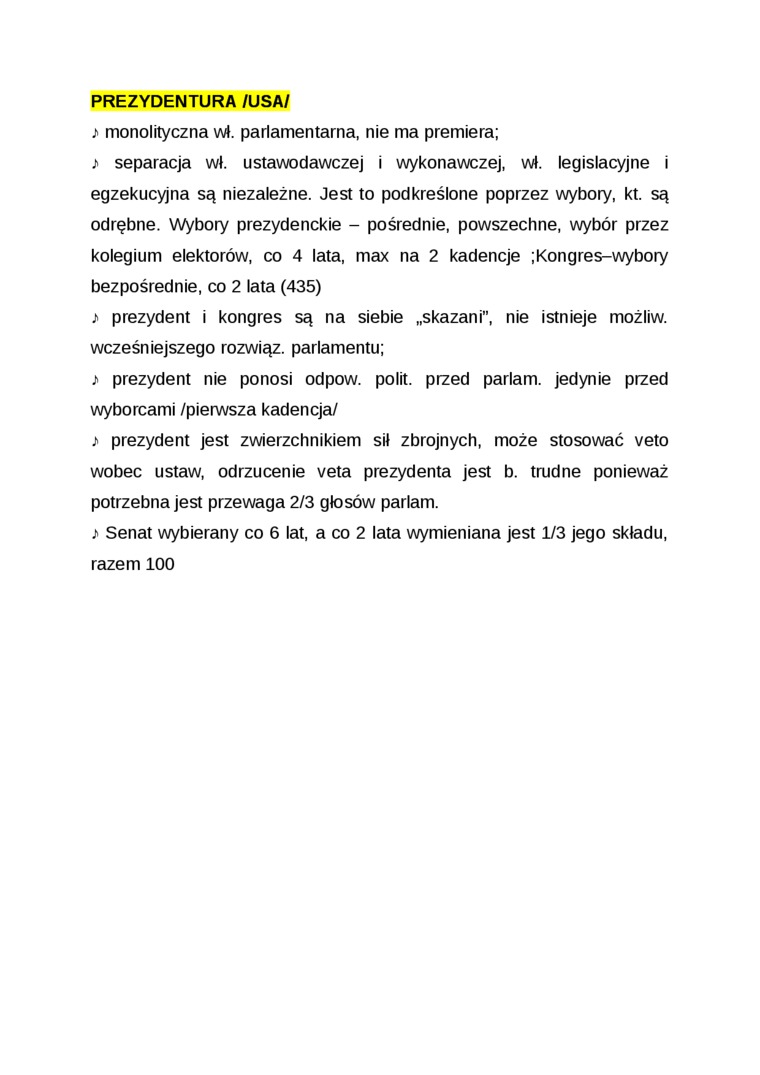 PREZYDENTURA /USA/

♪ monolityczna wł. parlamentarna, nie ma premiera;

♪ separacja wł. ustawodawczej i wykonawczej, wł. legislacyjne i egzekucyjna są niezależne. Jest to podkreślone poprzez wybory, kt. są odrębne. Wybory prezydenckie – pośrednie, powszechne, wybór przez kolegium elektorów, co 4 lata, max na 2 kadencje ;Kongres–wybory bezpośrednie, co 2 lata (435)

♪ prezydent i kongres są na siebie „skazani", nie istnieje możliw. wcześniejszego rozwiąz. parlamentu;

♪ prezydent nie ponosi odpow. polit. przed parlam. jedynie przed wyborcami /pierwsza kadencja/

♪ prezydent jest zwierzchnikiem sił zbrojnych, może stosować veto wobec ustaw, odrzucenie veta prezydenta jest b. trudne ponieważ potrzebna jest przewaga 2/3 głosów parlam.

♪ Senat wybierany co 6 lat, a co 2 lata wymieniana jest 1/3 jego składu, razem 100